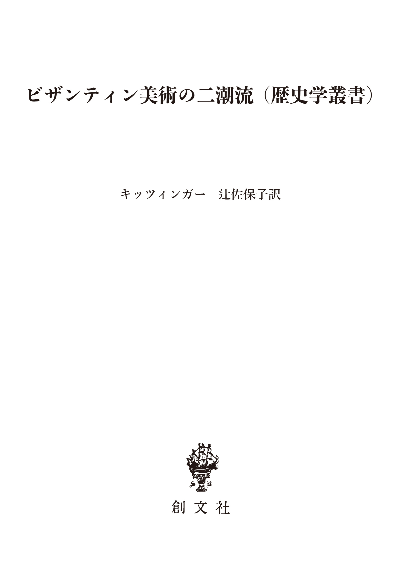 ビザンティン美術の二潮流（歴史学叢書）

キッツィンガー　辻佐保子訳

創文社